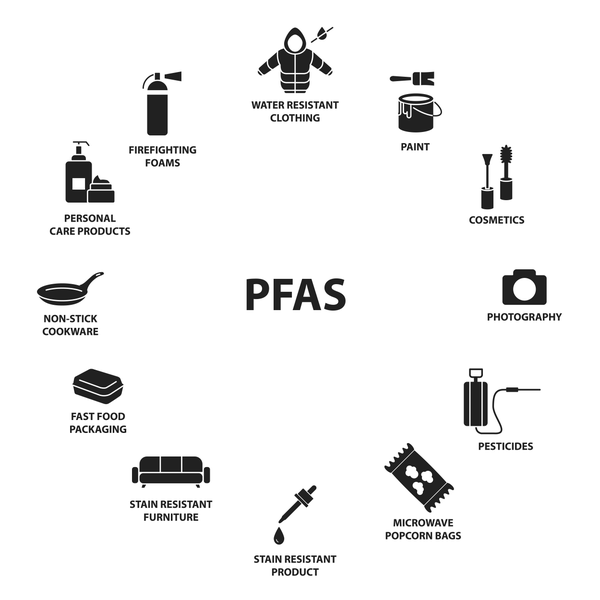 PFAS

WATER RESISTANT CLOTHING

PAINT

COSMETICS

PHOTOGRAPHY

PESTICIDES

MICROWAVE POPCORN BAGS

STAIN RESISTANT PRODUCT

STAIN RESISTANT FURNITURE

FAST FOOD PACKAGING

NON-STICK COOKWARE

PERSONAL CARE PRODUCTS

FIREFIGHTING FOAMS